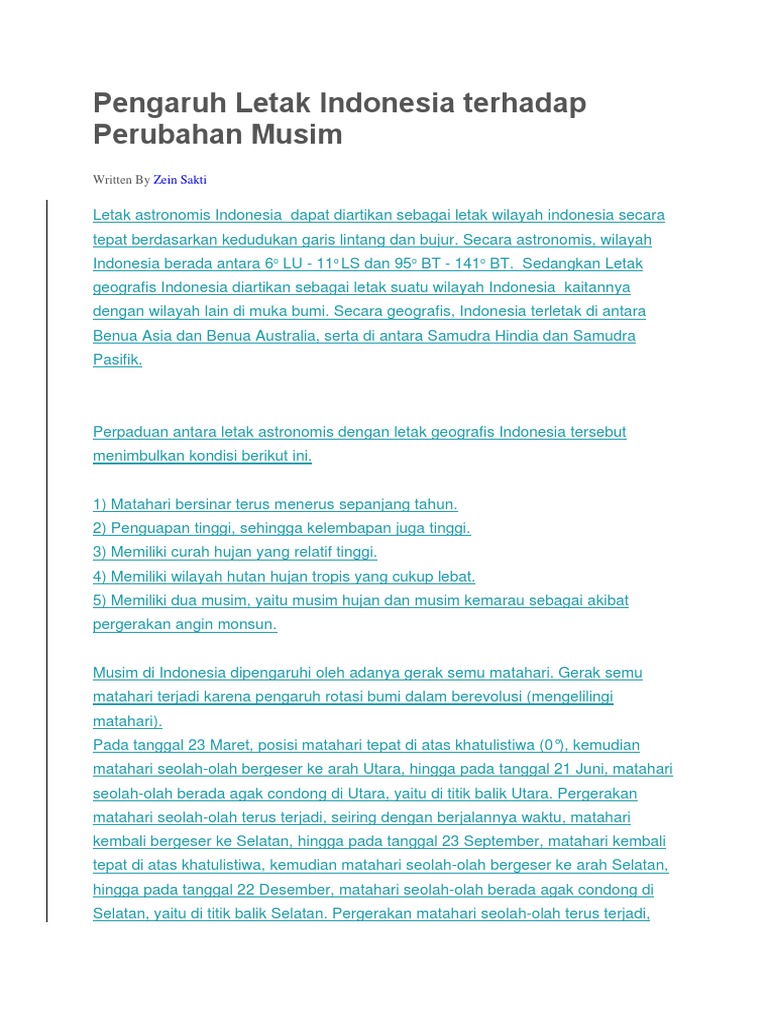 Pengaruh Letak Indonesia terhadap Perubahan Musim

Written By Zein Sakti

Letak astronomis Indonesia dapat diartikan sebagai letak wilayah indonesia secara tepat berdasarkan kedudukan garis lintang dan bujur. Secara astronomis, wilayah Indonesia berada antara 6° LU - 11° LS dan 95° BT - 141° BT. Sedangkan Letak geografis Indonesia diartikan sebagai letak suatu wilayah Indonesia kaitannya dengan wilayah lain di muka bumi. Secara geografis, Indonesia terletak di antara Benua Asia dan Benua Australia, serta di antara Samudra Hindia dan Samudra Pasifik.

Perpaduan antara letak astronomis dengan letak geografis Indonesia tersebut menimbulkan kondisi berikut ini.

1) Matahari bersinar terus menerus sepanjang tahun.
2) Penguapan tinggi, sehingga kelembapan juga tinggi.
3) Memiliki curah hujan yang relatif tinggi.
4) Memiliki wilayah hutan hujan tropis yang cukup lebat.
5) Memiliki dua musim, yaitu musim hujan dan musim kemarau sebagai akibat pergerakan angin monsun.

Musim di Indonesia dipengaruhi oleh adanya gerak semu matahari. Gerak semu matahari terjadi karena pengaruh rotasi bumi dalam berevolusi (mengelilingi matahari).
Pada tanggal 23 Maret, posisi matahari tepat di atas khatulistiwa (0°), kemudian matahari seolah-olah bergeser ke arah Utara, hingga pada tanggal 21 Juni, matahari seolah-olah berada agak condong di Utara, yaitu di titik balik Utara. Pergerakan matahari seolah-olah terus terjadi, seiring dengan berjalannya waktu, matahari kembali bergeser ke Selatan, hingga pada tanggal 23 September, matahari kembali tepat di atas khatulistiwa, kemudian matahari seolah-olah bergeser ke arah Selatan, hingga pada tanggal 22 Desember, matahari seolah-olah berada agak condong di Selatan, yaitu di titik balik Selatan. Pergerakan matahari seolah-olah terus terjadi,